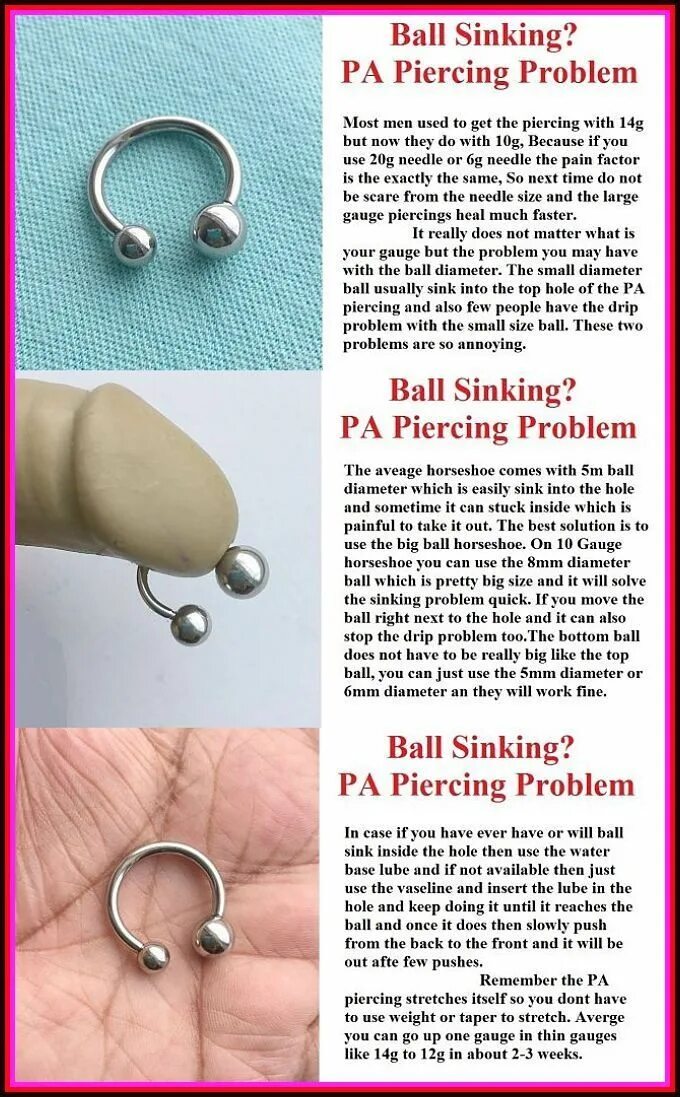 Ball Sinking?
PA Piercing Problem

Most men used to get the piercing with 14g but now they do with 10g, Because if you use 20g needle or 6g needle the pain factor is the exactly the same, So next time do not be scare from the needle size and the large gauge piercings heal much faster.

It really does not matter what is your gauge but the problem you may have with the ball diameter. The small diameter ball usually sink into the top hole of the PA piercing and also few people have the drip problem with the small size ball. These two problems are so annoying.

Ball Sinking?
PA Piercing Problem

The aveage horseshoe comes with 5m ball diameter which is easily sink into the hole and sometime it can stuck inside which is painful to take it out. The best solution is to use the big ball horseshoe. On 10 Gauge horseshoe you can use the 8mm diameter ball which is pretty big size and it will solve the sinking problem quick. If you move the ball right next to the hole and it can also stop the drip problem too.The bottom ball does not have to be really big like the top ball, you can just use the 5mm diameter or 6mm diameter an they will work fine.

Ball Sinking?
PA Piercing Problem

In case if you have ever have or will ball sink inside the hole then use the water base lube and if not available then just use the vaseline and insert the lube in the hole and keep doing it until it reaches the ball and once it does then slowly push from the back to the front and it will be out afte few pushes.

Remember the PA piercing stretches itself so you dont have to use weight or taper to stretch. Averge you can go up one gauge in thin gauges like 14g to 12g in about 2-3 weeks.